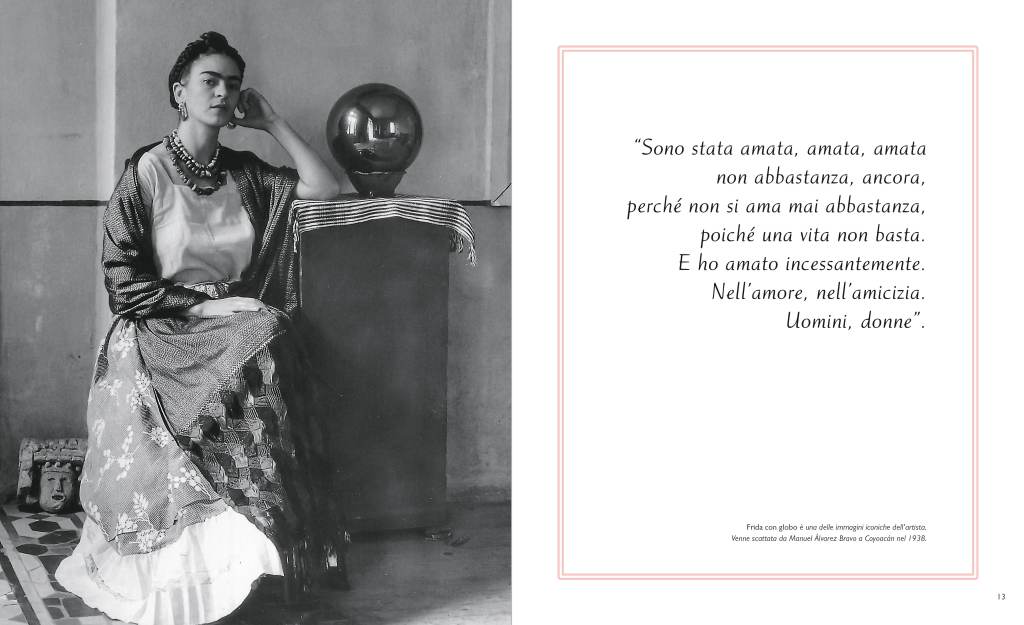 "Sono stata amata, amata, amata
non abbastanza, ancora,
perché non si ama mai abbastanza,
poiché una vita non basta.
E ho amato incessantemente.
Nell'amore, nell'amicizia.
Uomini, donne".

Frida con globo è una delle immagini iconiche dell'artista.
Venne scattata da Manuel Álvarez Bravo a Coyoacán nel 1938.

13